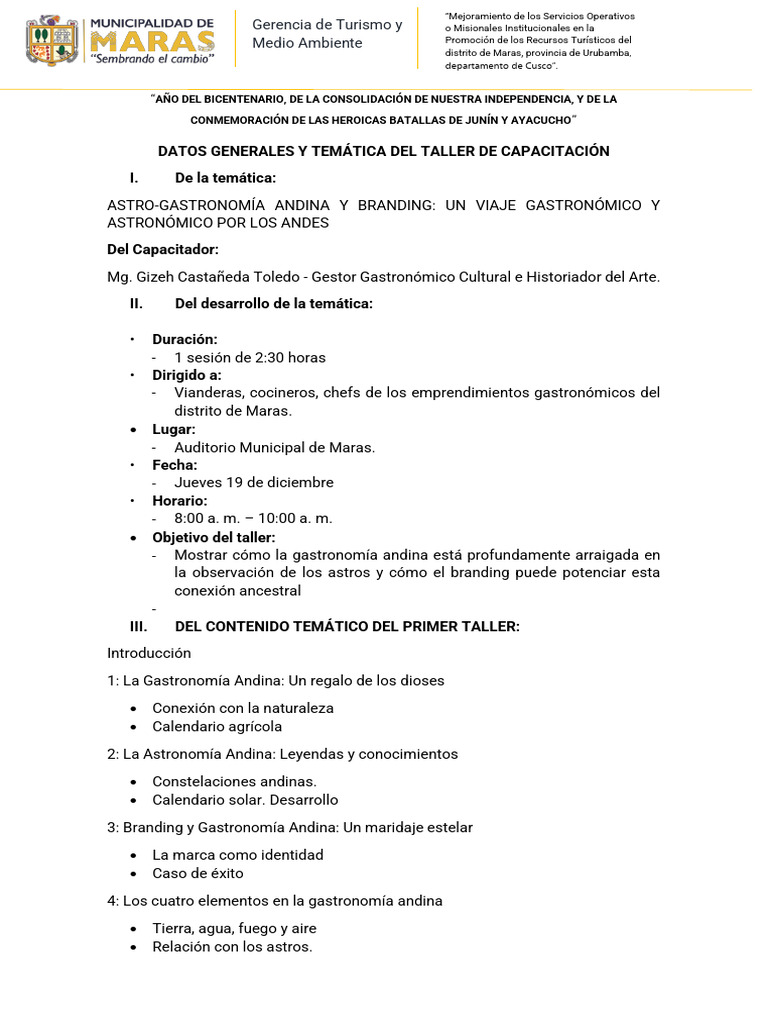 MUNICIPALIDAD DE MARAS
"Sembrando el cambio"

Gerencia de Turismo y Medio Ambiente

"Mejoramiento de los Servicios Operativos o Misionales Institucionales en la Promoción de los Recursos Turísticos del distrito de Maras, provincia de Urubamba, departamento de Cusco".

"AÑO DEL BICENTENARIO, DE LA CONSOLIDACIÓN DE NUESTRA INDEPENDENCIA, Y DE LA CONMEMORACIÓN DE LAS HEROICAS BATALLAS DE JUNÍN Y AYACUCHO"

DATOS GENERALES Y TEMÁTICA DEL TALLER DE CAPACITACIÓN

I. De la temática:

ASTRO-GASTRONOMÍA ANDINA Y BRANDING: UN VIAJE GASTRONÓMICO Y ASTRONÓMICO POR LOS ANDES

Del Capacitador:

Mg. Gizeh Castañeda Toledo - Gestor Gastronómico Cultural e Historiador del Arte.

II. Del desarrollo de la temática:

• Duración:
- 1 sesión de 2:30 horas
• Dirigido a:
- Vianderas, cocineros, chefs de los emprendimientos gastronómicos del distrito de Maras.
• Lugar:
- Auditorio Municipal de Maras.
• Fecha:
- Jueves 19 de diciembre
• Horario:
- 8:00 a. m. – 10:00 a. m.
• Objetivo del taller:
- Mostrar cómo la gastronomía andina está profundamente arraigada en la observación de los astros y cómo el branding puede potenciar esta conexión ancestral
-

III. DEL CONTENIDO TEMÁTICO DEL PRIMER TALLER:

Introducción

1: La Gastronomía Andina: Un regalo de los dioses

• Conexión con la naturaleza
• Calendario agrícola

2: La Astronomía Andina: Leyendas y conocimientos

• Constelaciones andinas.
• Calendario solar. Desarrollo

3: Branding y Gastronomía Andina: Un maridaje estelar

• La marca como identidad
• Caso de éxito

4: Los cuatro elementos en la gastronomía andina

• Tierra, agua, fuego y aire
• Relación con los astros.